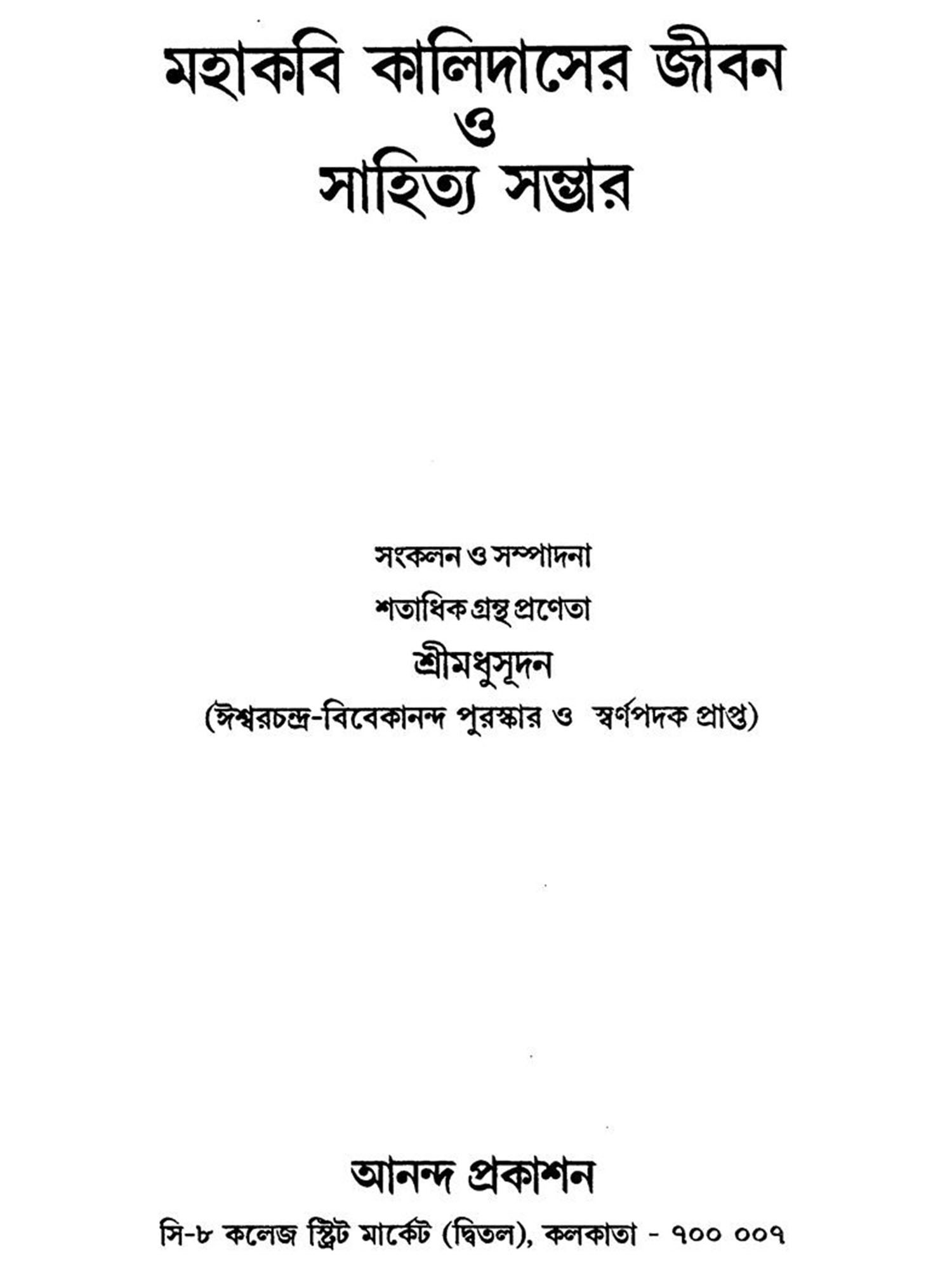 মহাকবি কালিদাসের জীবন
ও
সাহিত্য সম্ভার

সংকলন ও সম্পাদনা

শতাধিক গ্রন্থ প্রণেতা

শ্রীমধুসূদন

(ঈশ্বরচন্দ্র-বিবেকানন্দ পুরস্কার ও স্বর্ণপদক প্রাপ্ত)

আনন্দ প্রকাশন

সি-৮ কলেজ স্ট্রিট মার্কেট (দ্বিতল), কলকাতা - ৭০০ ০০৭